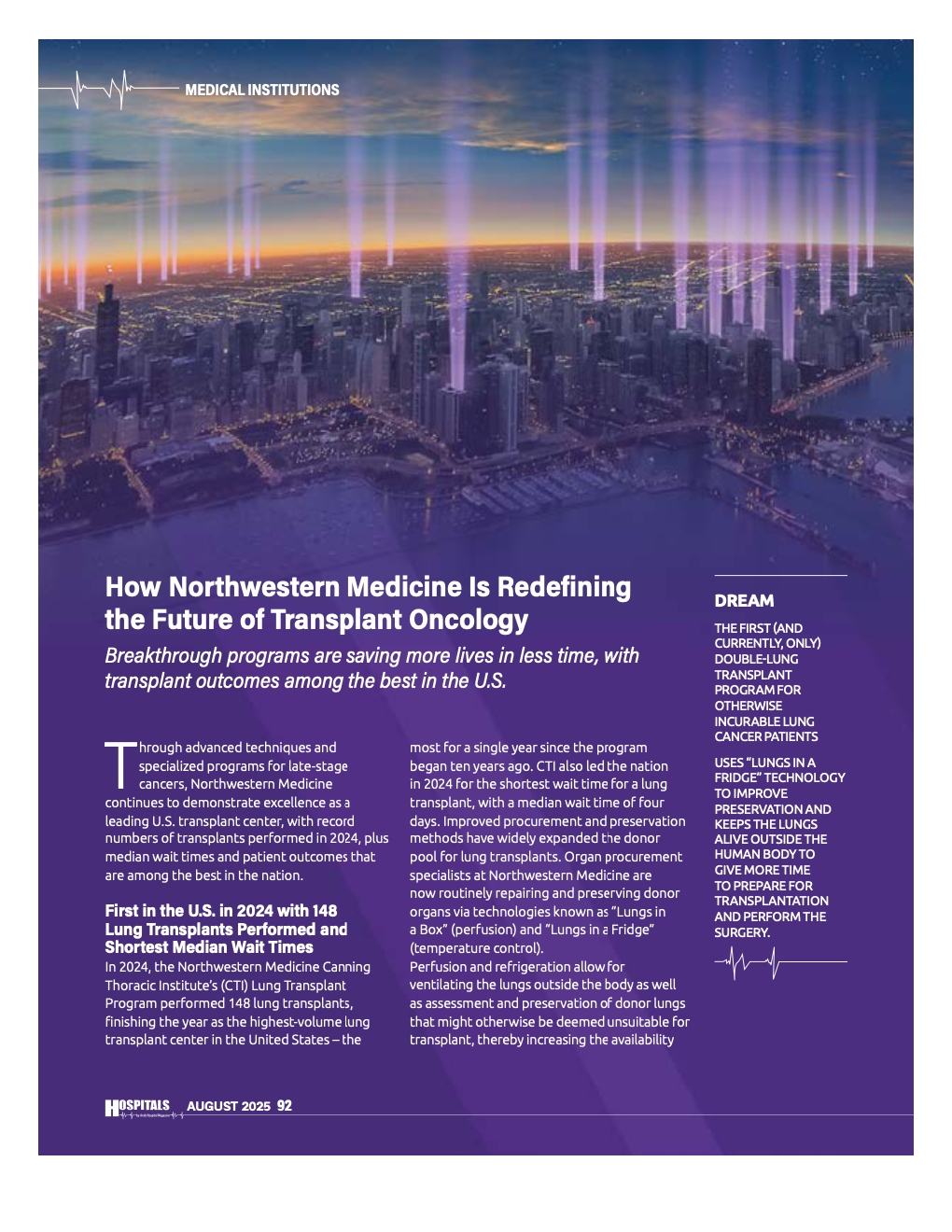 MEDICAL INSTITUTIONS

How Northwestern Medicine Is Redefining the Future of Transplant Oncology

Breakthrough programs are saving more lives in less time, with transplant outcomes among the best in the U.S.

Through advanced techniques and specialized programs for late-stage cancers, Northwestern Medicine continues to demonstrate excellence as a leading U.S. transplant center, with record numbers of transplants performed in 2024, plus median wait times and patient outcomes that are among the best in the nation.

First in the U.S. in 2024 with 148 Lung Transplants Performed and Shortest Median Wait Times

In 2024, the Northwestern Medicine Canning Thoracic Institute's (CTI) Lung Transplant Program performed 148 lung transplants, finishing the year as the highest-volume lung transplant center in the United States – the most for a single year since the program began ten years ago. CTI also led the nation in 2024 for the shortest wait time for a lung transplant, with a median wait time of four days. Improved procurement and preservation methods have widely expanded the donor pool for lung transplants. Organ procurement specialists at Northwestern Medicine are now routinely repairing and preserving donor organs via technologies known as "Lungs in a Box" (perfusion) and "Lungs in a Fridge" (temperature control).

Perfusion and refrigeration allow for ventilating the lungs outside the body as well as assessment and preservation of donor lungs that might otherwise be deemed unsuitable for transplant, thereby increasing the availability

DREAM

THE FIRST (AND CURRENTLY, ONLY) DOUBLE-LUNG TRANSPLANT PROGRAM FOR OTHERWISE INCURABLE LUNG CANCER PATIENTS

USES "LUNGS IN A FRIDGE" TECHNOLOGY TO IMPROVE PRESERVATION AND KEEPS THE LUNGS ALIVE OUTSIDE THE HUMAN BODY TO GIVE MORE TIME TO PREPARE FOR TRANSPLANTATION AND PERFORM THE SURGERY.

HOSPITALS AUGUST 2025 92